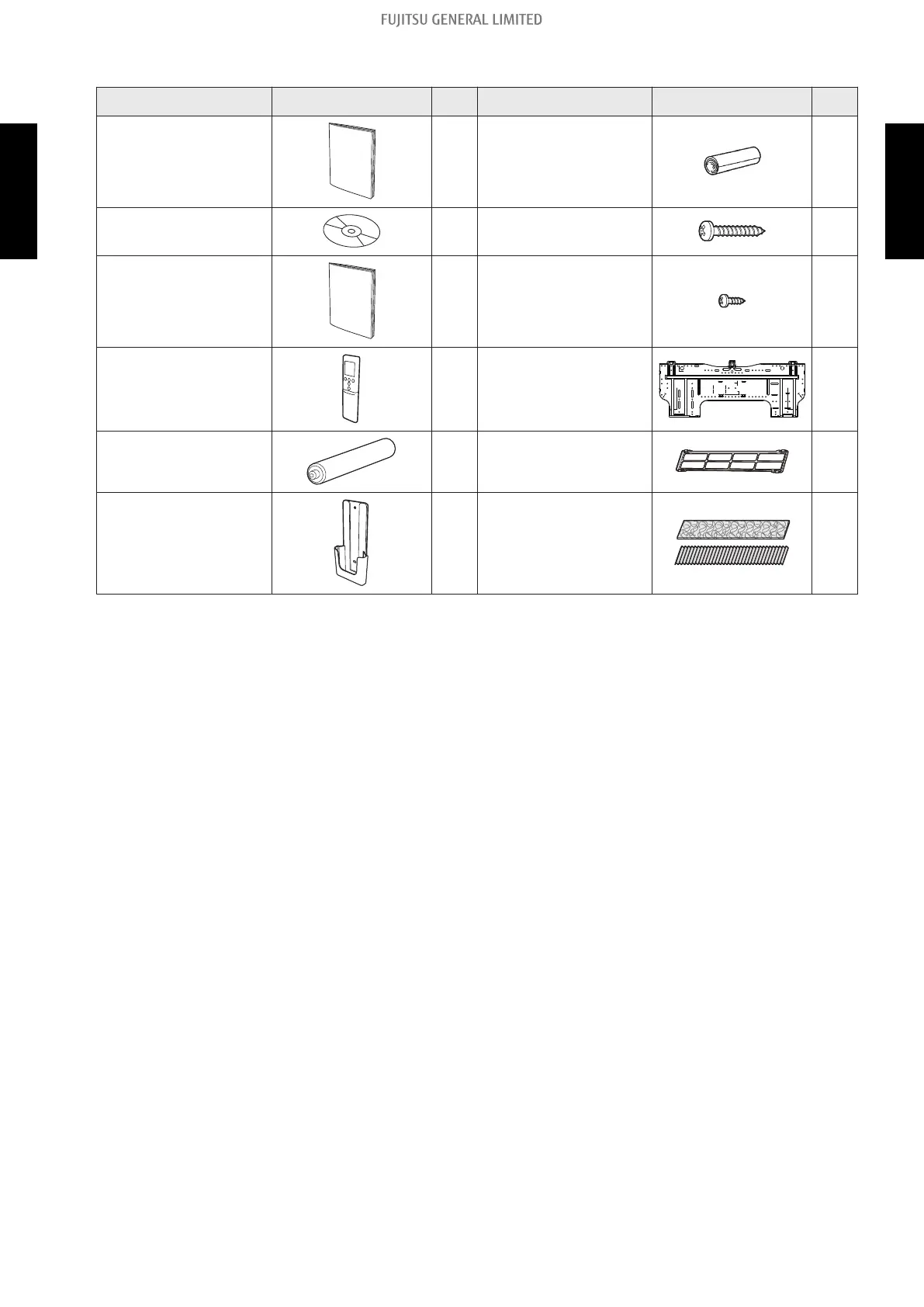 FUJITSU GENERAL LIMITED